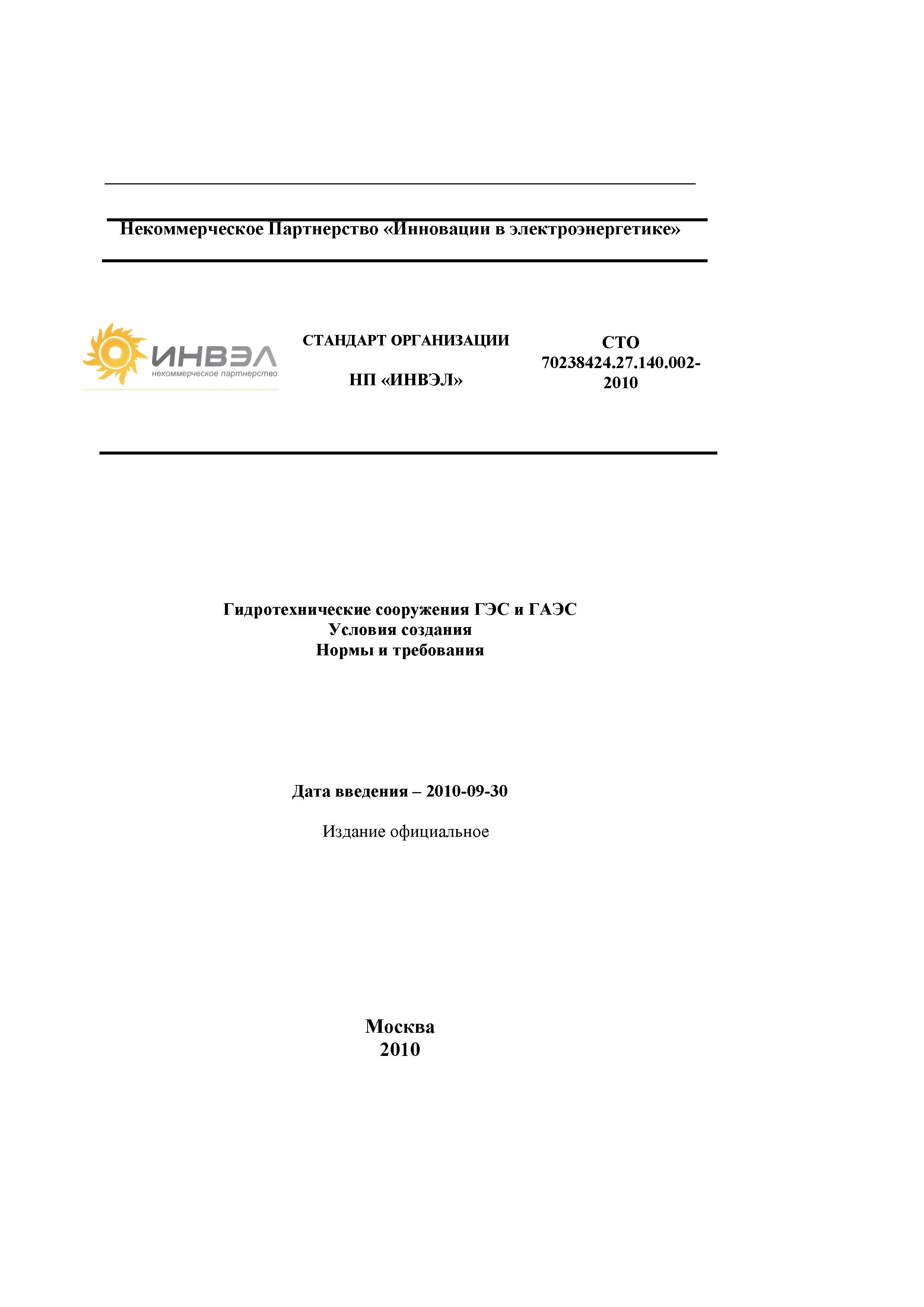 Некоммерческое Партнерство «Инновации в электроэнергетике»

ИНВЭЛ
некоммерческое партнерство

СТАНДАРТ ОРГАНИЗАЦИИ

НП «ИНВЭЛ»

СТО
70238424.27.140.002-2010

Гидротехнические сооружения ГЭС и ГАЭС
Условия создания
Нормы и требования

Дата введения – 2010-09-30

Издание официальное

Москва
2010